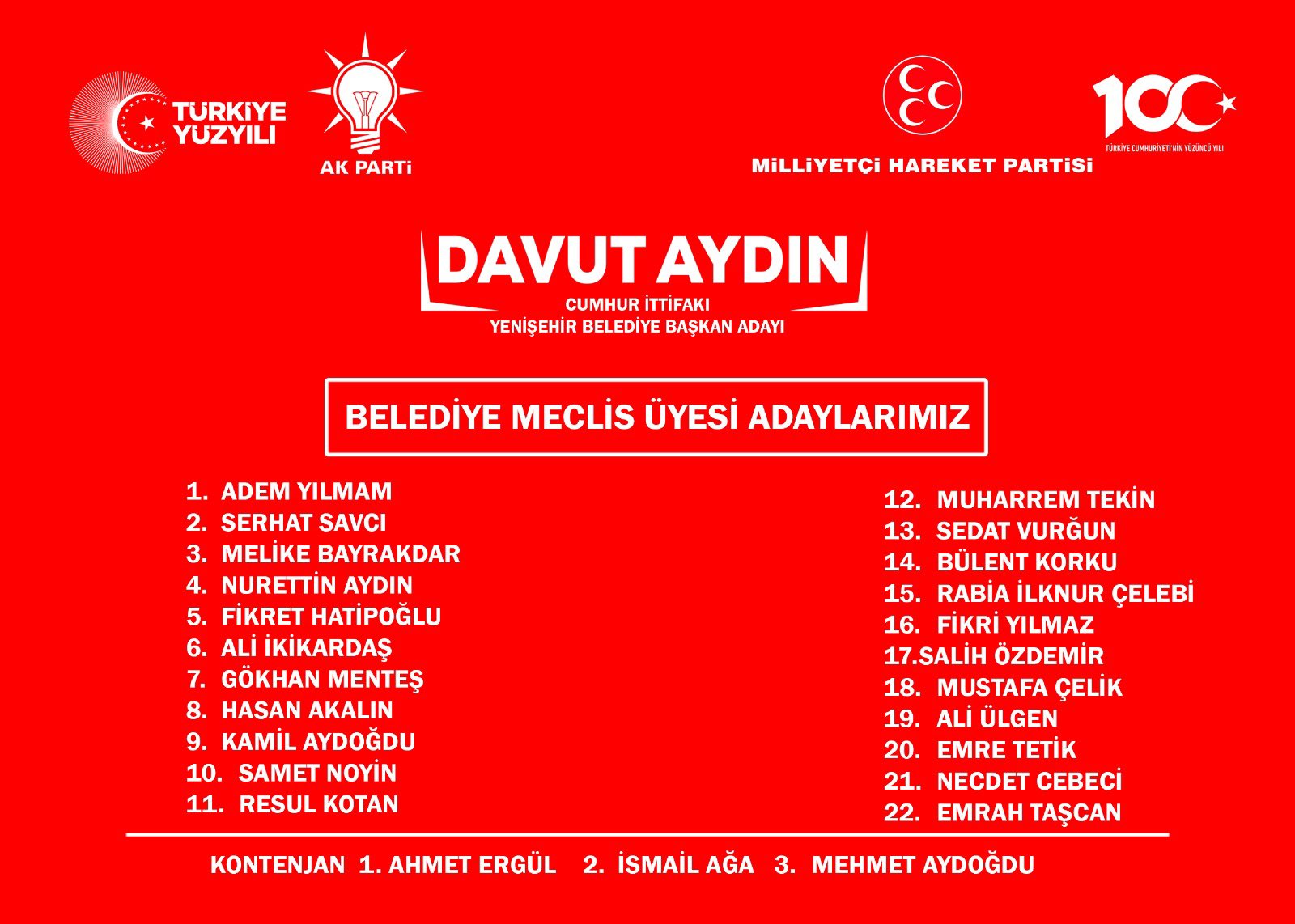 TÜRKİYE YÜZYILI

AK PARTİ

MİLLİYETÇİ HAREKET PARTİSİ

100
TÜRKİYE CUMHURİYETİ'NİN YÜZÜNCÜ YILI

DAVUT AYDIN
CUMHUR İTTİFAKI
YENİŞEHİR BELEDİYE BAŞKAN ADAYI

BELEDİYE MECLİS ÜYESİ ADAYLARIMIZ

1. ADEM YILMAM
2. SERHAT SAVCI
3. MELİKE BAYRAKDAR
4. NURETTİN AYDIN
5. FİKRET HATİPOĞLU
6. ALİ İKİKARDAŞ
7. GÖKHAN MENTEŞ
8. HASAN AKALIN
9. KAMİL AYDOĞDU
10. SAMET NOYİN
11. RESUL KOTAN

12. MUHARREM TEKİN
13. SEDAT VURĞUN
14. BÜLENT KORKU
15. RABİA İLKNUR ÇELEBİ
16. FİKRİ YILMAZ
17.SALİH ÖZDEMİR
18. MUSTAFA ÇELİK
19. ALİ ÜLGEN
20. EMRE TETİK
21. NECDET CEBECİ
22. EMRAH TAŞCAN

KONTENJAN 1. AHMET ERGÜL 2. İSMAİL AĞA 3. MEHMET AYDOĞDU